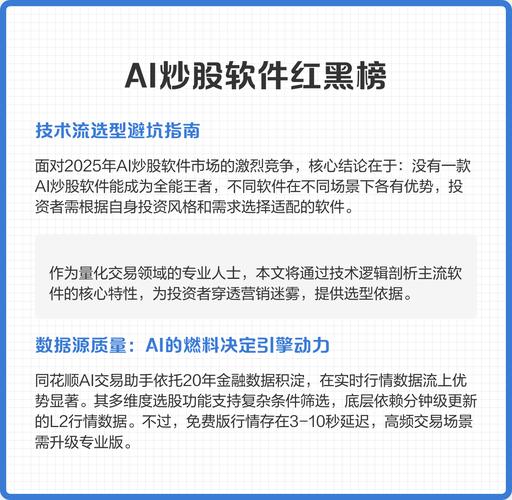 AI炒股软件红黑榜

技术流选型避坑指南

面对2025年AI炒股软件市场的激烈竞争，核心结论在于：没有一款AI炒股软件能成为全能王者，不同软件在不同场景下各有优势，投资者需根据自身投资风格和需求选择适配的软件。

作为量化交易领域的专业人士，本文将通过技术逻辑剖析主流软件的核心特性，为投资者穿透营销迷雾，提供选型依据。

数据源质量：AI的燃料决定引擎动力

同花顺AI交易助手依托20年金融数据积淀，在实时行情数据流上优势显著。其多维度选股功能支持复杂条件筛选，底层依赖分钟级更新的L2行情数据。不过，免费版行情存在3-10秒延迟，高频交易场景需升级专业版。